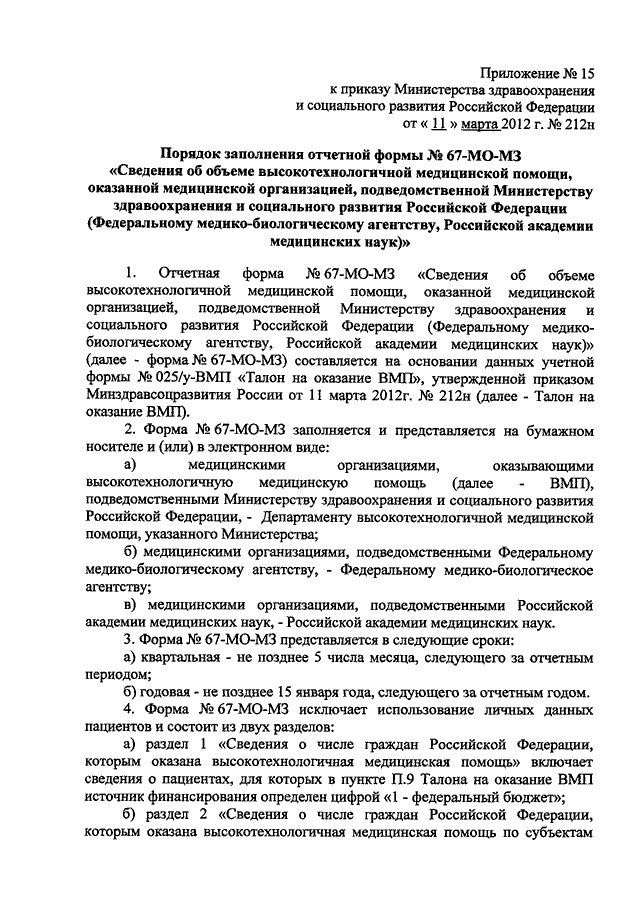 Приложение № 15
к приказу Министерства здравоохранения
и социального развития Российской Федерации
от « 11 » марта 2012 г. № 212н

Порядок заполнения отчетной формы № 67-МО-МЗ
«Сведения об объеме высокотехнологичной медицинской помощи, оказанной медицинской организацией, подведомственной Министерству здравоохранения и социального развития Российской Федерации (Федеральному медико-биологическому агентству, Российской академии медицинских наук)»

1. Отчетная форма № 67-МО-МЗ «Сведения об объеме высокотехнологичной медицинской помощи, оказанной медицинской организацией, подведомственной Министерству здравоохранения и социального развития Российской Федерации (Федеральному медико-биологическому агентству, Российской академии медицинских наук)» (далее - форма № 67-МО-МЗ) составляется на основании данных учетной формы № 025/у-ВМП «Талон на оказание ВМП», утвержденной приказом Минздравсоцразвития России от 11 марта 2012г. № 212н (далее - Талон на оказание ВМП).

2. Форма № 67-МО-МЗ заполняется и представляется на бумажном носителе и (или) в электронном виде:

а) медицинскими организациями, оказывающими высокотехнологичную медицинскую помощь (далее - ВМП), подведомственными Министерству здравоохранения и социального развития Российской Федерации, - Департаменту высокотехнологичной медицинской помощи, указанного Министерства;

б) медицинскими организациями, подведомственными Федеральному медико-биологическому агентству, - Федеральному медико-биологическое агентству;

в) медицинскими организациями, подведомственными Российской академии медицинских наук, - Российской академии медицинских наук.

3. Форма № 67-МО-МЗ представляется в следующие сроки:

а) квартальная - не позднее 5 числа месяца, следующего за отчетным периодом;

б) годовая - не позднее 15 января года, следующего за отчетным годом.

4. Форма № 67-МО-МЗ исключает использование личных данных пациентов и состоит из двух разделов:

а) раздел 1 «Сведения о числе граждан Российской Федерации, которым оказана высокотехнологичная медицинская помощь» включает сведения о пациентах, для которых в пункте П.9 Талона на оказание ВМП источник финансирования определен цифрой «1 - федеральный бюджет»;

б) раздел 2 «Сведения о числе граждан Российской Федерации, которым оказана высокотехнологичная медицинская помощь по субъектам